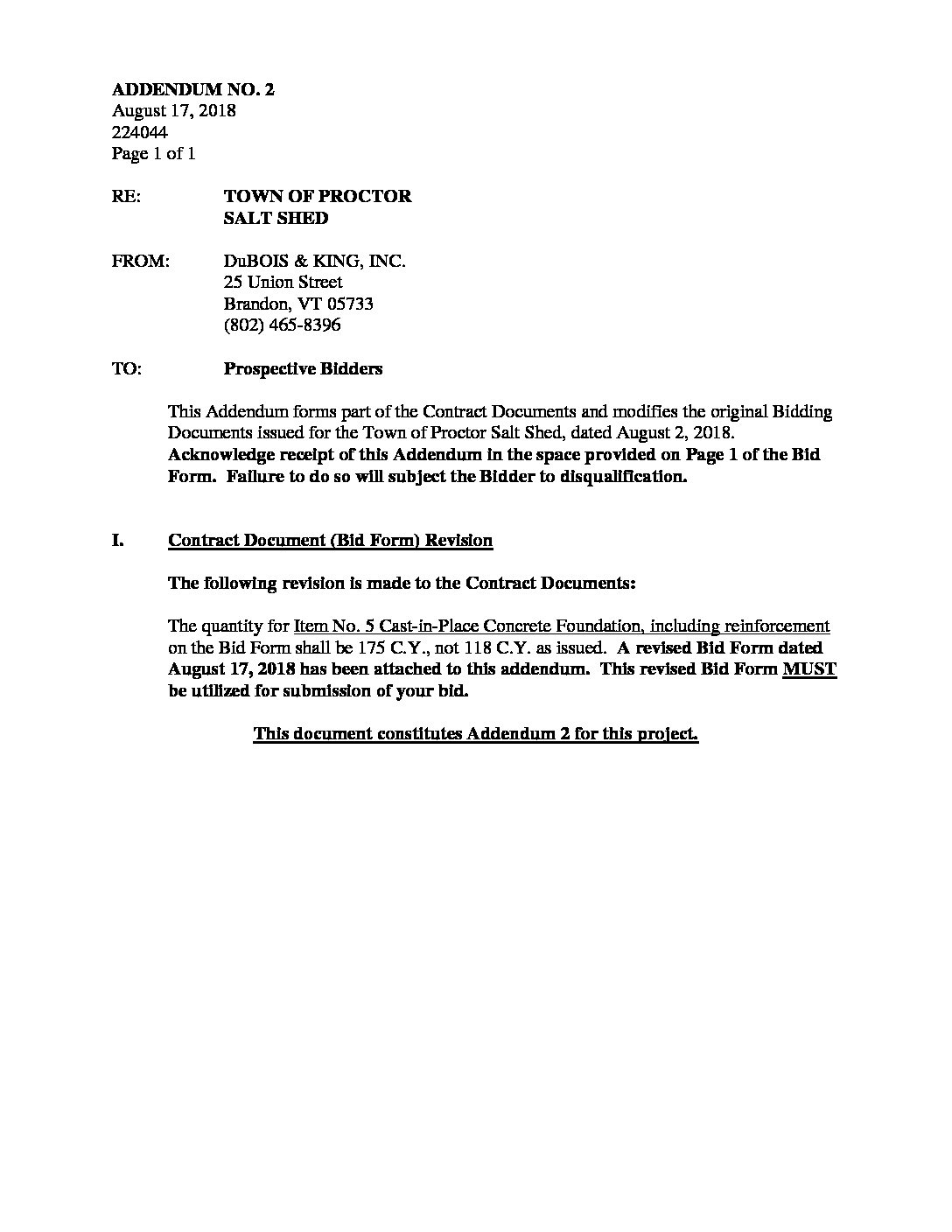 ADDENDUM NO. 2
August 17, 2018
224044
Page 1 of 1

RE: TOWN OF PROCTOR
SALT SHED

FROM: DuBOIS & KING, INC.
25 Union Street
Brandon, VT 05733
(802) 465-8396

TO: Prospective Bidders

This Addendum forms part of the Contract Documents and modifies the original Bidding Documents issued for the Town of Proctor Salt Shed, dated August 2, 2018. Acknowledge receipt of this Addendum in the space provided on Page 1 of the Bid Form. Failure to do so will subject the Bidder to disqualification.

I. Contract Document (Bid Form) Revision

The following revision is made to the Contract Documents:

The quantity for Item No. 5 Cast-in-Place Concrete Foundation, including reinforcement on the Bid Form shall be 175 C.Y., not 118 C.Y. as issued. A revised Bid Form dated August 17, 2018 has been attached to this addendum. This revised Bid Form MUST be utilized for submission of your bid.

This document constitutes Addendum 2 for this project.